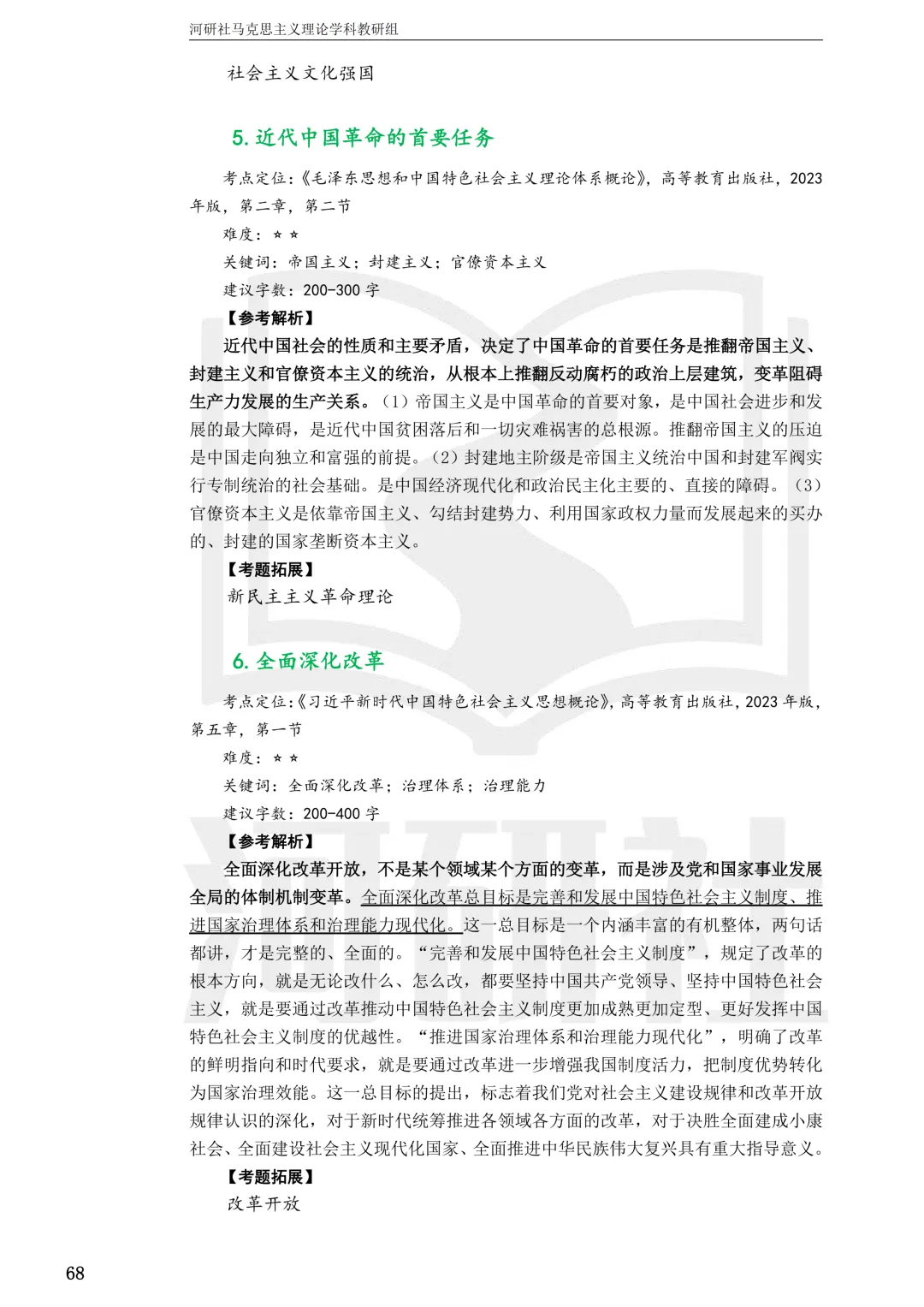 河研社马克思主义理论学科教研组

社会主义文化强国

5. 近代中国革命的首要任务

考点定位：《毛泽东思想和中国特色社会主义理论体系概论》，高等教育出版社，2023年版，第二章，第二节

难度：☆☆

关键词：帝国主义；封建主义；官僚资本主义

建议字数：200-300 字

【参考解析】

近代中国社会的性质和主要矛盾，决定了中国革命的首要任务是推翻帝国主义、封建主义和官僚资本主义的统治，从根本上推翻反动腐朽的政治上层建筑，变革阻碍生产力发展的生产关系。（1）帝国主义是中国革命的首要对象，是中国社会进步和发展的最大障碍，是近代中国贫困落后和一切灾难祸害的总根源。推翻帝国主义的压迫是中国走向独立和富强的前提。（2）封建地主阶级是帝国主义统治中国和封建军阀实行专制统治的社会基础。是中国经济现代化和政治民主化主要的、直接的障碍。（3）官僚资本主义是依靠帝国主义、勾结封建势力、利用国家政权力量而发展起来的买办的、封建的国家垄断资本主义。

【考题拓展】

新民主主义革命理论

6. 全面深化改革

考点定位：《习近平新时代中国特色社会主义思想概论》，高等教育出版社，2023 年版，第五章，第一节

难度：☆☆

关键词：全面深化改革；治理体系；治理能力

建议字数：200-400 字

【参考解析】

全面深化改革开放，不是某个领域某个方面的变革，而是涉及党和国家事业发展全局的体制机制变革。全面深化改革总目标是完善和发展中国特色社会主义制度、推进国家治理体系和治理能力现代化。这一总目标是一个内涵丰富的有机整体，两句话都讲，才是完整的、全面的。“完善和发展中国特色社会主义制度”，规定了改革的根本方向，就是无论改什么、怎么改，都要坚持中国共产党领导、坚持中国特色社会主义，就是要通过改革推动中国特色社会主义制度更加成熟更加定型、更好发挥中国特色社会主义制度的优越性。“推进国家治理体系和治理能力现代化”，明确了改革的鲜明指向和时代要求，就是要通过改革进一步增强我国制度活力，把制度优势转化为国家治理效能。这一总目标的提出，标志着我们党对社会主义建设规律和改革开放规律认识的深化，对于新时代统筹推进各领域各方面的改革，对于决胜全面建成小康社会、全面建设社会主义现代化国家、全面推进中华民族伟大复兴具有重大指导意义。

【考题拓展】

改革开放

68